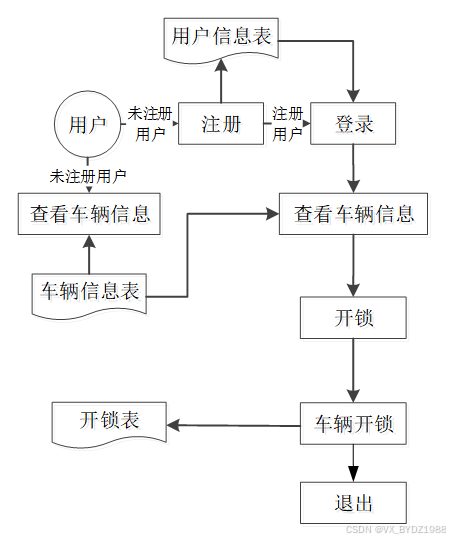 用户信息表

用户

未注册用户

注册

注册用户

登录

未注册用户

查看车辆信息

查看车辆信息

车辆信息表

开锁

开锁表

车辆开锁

退出

CSDN @VX_BYDZ1988